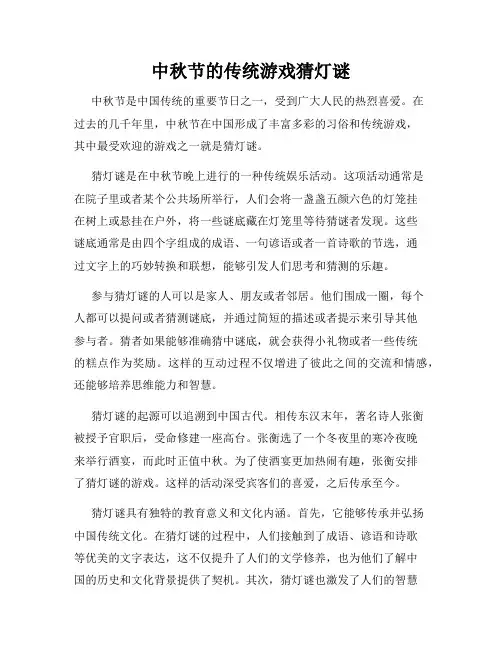 中秋节的传统游戏猜灯谜

中秋节是中国传统的重要节日之一，受到广大人民的热烈喜爱。在过去的几千年里，中秋节在中国形成了丰富多彩的习俗和传统游戏，其中最受欢迎的游戏之一就是猜灯谜。

猜灯谜是在中秋节晚上进行的一种传统娱乐活动。这项活动通常是在院子里或者某个公共场所举行，人们会将一盏盏五颜六色的灯笼挂在树上或悬挂在户外，将一些谜底藏在灯笼里等待猜谜者发现。这些谜底通常是由四个字组成的成语、一句谚语或者一首诗歌的节选，通过文字上的巧妙转换和联想，能够引发人们思考和猜测的乐趣。

参与猜灯谜的人可以是家人、朋友或者邻居。他们围成一圈，每个人都可以提问或者猜测谜底，并通过简短的描述或者提示来引导其他参与者。猜者如果能够准确猜中谜底，就会获得小礼物或者一些传统的糕点作为奖励。这样的互动过程不仅增进了彼此之间的交流和情感，还能够培养思维能力和智慧。

猜灯谜的起源可以追溯到中国古代。相传东汉末年，著名诗人张衡被授予官职后，受命修建一座高台。张衡选了一个冬夜里的寒冷夜晚来举行酒宴，而此时正值中秋。为了使酒宴更加热闹有趣，张衡安排了猜灯谜的游戏。这样的活动深受宾客们的喜爱，之后传承至今。

猜灯谜具有独特的教育意义和文化内涵。首先，它能够传承并弘扬中国传统文化。在猜灯谜的过程中，人们接触到了成语、谚语和诗歌等优美的文字表达，这不仅提升了人们的文学修养，也为他们了解中国的历史和文化背景提供了契机。其次，猜灯谜也激发了人们的智慧